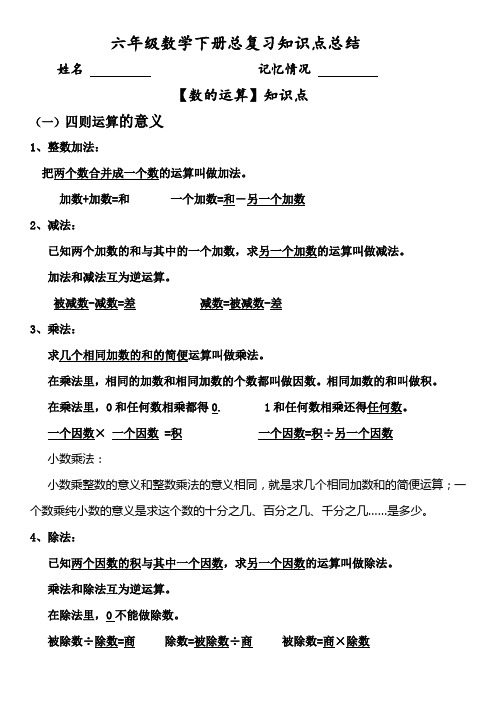 六年级数学下册总复习知识点总结

姓名 ________　　　　　　记忆情况 ________

【数的运算】知识点

（一）四则运算的意义

1、整数加法：

把两个数合并成一个数的运算叫做加法。

加数+加数=和　　　　一个加数=和－另一个加数

2、减法：

已知两个加数的和与其中的一个加数，求另一个加数的运算叫做减法。

加法和减法互为逆运算。

被减数-减数=差　　　　　　减数=被减数-差

3、乘法：

求几个相同加数的和的简便运算叫做乘法。

在乘法里，相同的加数和相同加数的个数都叫做因数。相同加数的和叫做积。

在乘法里，0 和任何数相乘都得 0.　　　1 和任何数相乘还得任何数。

一个因数× 一个因数 =积　　　　　　一个因数=积÷另一个因数

小数乘法：

小数乘整数的意义和整数乘法的意义相同，就是求几个相同加数和的简便运算；一个数乘纯小数的意义是求这个数的十分之几、百分之几、千分之几……是多少。

4、除法：

已知两个因数的积与其中一个因数，求另一个因数的运算叫做除法。

乘法和除法互为逆运算。

在除法里，0 不能做除数。

被除数÷除数=商　　除数=被除数÷商　　被除数=商×除数